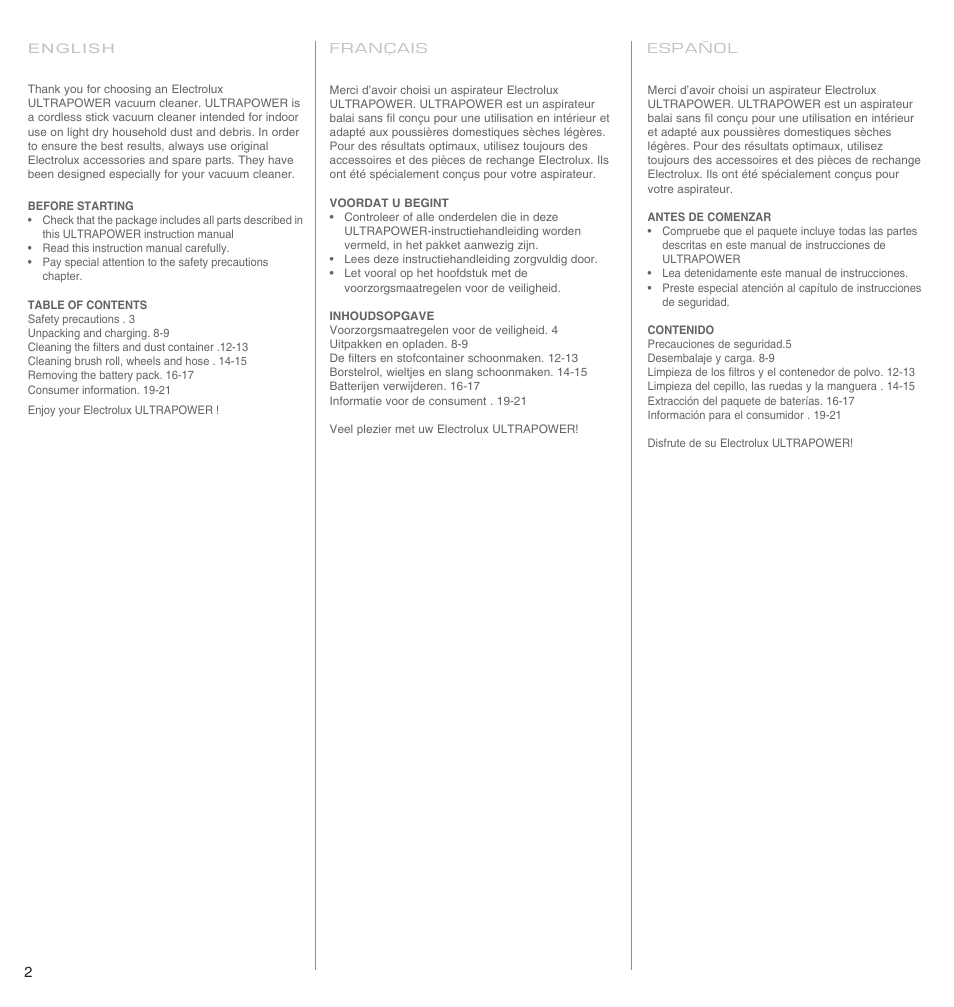 ENGLISH

Thank you for choosing an Electrolux ULTRAPOWER vacuum cleaner. ULTRAPOWER is a cordless stick vacuum cleaner intended for indoor use on light dry household dust and debris. In order to ensure the best results, always use original Electrolux accessories and spare parts. They have been designed especially for your vacuum cleaner.

BEFORE STARTING
• Check that the package includes all parts described in this ULTRAPOWER instruction manual
• Read this instruction manual carefully.
• Pay special attention to the safety precautions chapter.

TABLE OF CONTENTS
Safety precautions . 3
Unpacking and charging. 8-9
Cleaning the filters and dust container .12-13
Cleaning brush roll, wheels and hose . 14-15
Removing the battery pack. 16-17
Consumer information. 19-21

Enjoy your Electrolux ULTRAPOWER !

FRANÇAIS

Merci d'avoir choisi un aspirateur Electrolux ULTRAPOWER. ULTRAPOWER est un aspirateur balai sans fil conçu pour une utilisation en intérieur et adapté aux poussières domestiques sèches légères. Pour des résultats optimaux, utilisez toujours des accessoires et des pièces de rechange Electrolux. Ils ont été spécialement conçus pour votre aspirateur.

VOORDAT U BEGINT
• Controleer of alle onderdelen die in deze ULTRAPOWER-instructiehandleiding worden vermeld, in het pakket aanwezig zijn.
• Lees deze instructiehandleiding zorgvuldig door.
• Let vooral op het hoofdstuk met de voorzorgsmaatregelen voor de veiligheid.

INHOUDSOPGAVE
Voorzorgsmaatregelen voor de veiligheid. 4
Uitpakken en opladen. 8-9
De filters en stofcontainer schoonmaken. 12-13
Borstelrol, wieltjes en slang schoonmaken. 14-15
Batterijen verwijderen. 16-17
Informatie voor de consument . 19-21

Veel plezier met uw Electrolux ULTRAPOWER!

ESPAÑOL

Merci d'avoir choisi un aspirateur Electrolux ULTRAPOWER. ULTRAPOWER est un aspirateur balai sans fil conçu pour une utilisation en intérieur et adapté aux poussières domestiques sèches légères. Pour des résultats optimaux, utilisez toujours des accessoires et des pièces de rechange Electrolux. Ils ont été spécialement conçus pour votre aspirateur.

ANTES DE COMENZAR
• Compruebe que el paquete incluye todas las partes descritas en este manual de instrucciones de ULTRAPOWER
• Lea detenidamente este manual de instrucciones.
• Preste especial atención al capítulo de instrucciones de seguridad.

CONTENIDO
Precauciones de seguridad.5
Desembalaje y carga. 8-9
Limpieza de los filtros y el contenedor de polvo. 12-13
Limpieza del cepillo, las ruedas y la manguera . 14-15
Extracción del paquete de baterías. 16-17
Información para el consumidor . 19-21

Disfrute de su Electrolux ULTRAPOWER!

2